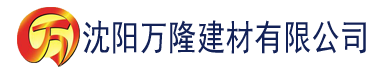 万 沈阳万隆建材有限公司